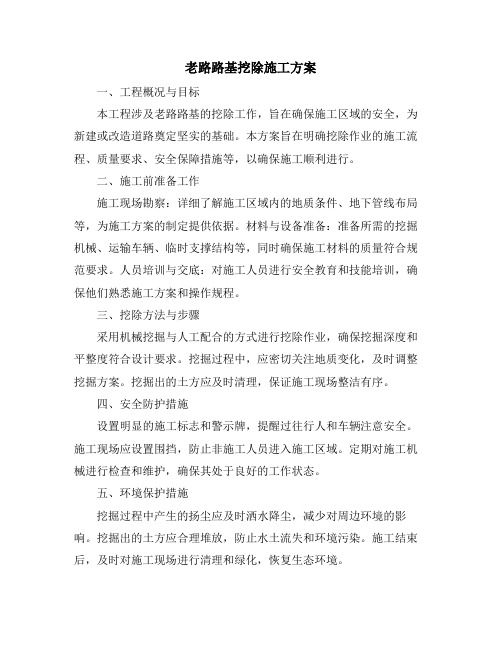 老路路基挖除施工方案

一、工程概况与目标

本工程涉及老路路基的挖除工作，旨在确保施工区域的安全，为新建或改造道路奠定坚实的基础。本方案旨在明确挖除作业的施工流程、质量要求、安全保障措施等，以确保施工顺利进行。

二、施工前准备工作

施工现场勘察：详细了解施工区域内的地质条件、地下管线布局等，为施工方案的制定提供依据。材料与设备准备：准备所需的挖掘机械、运输车辆、临时支撑结构等，同时确保施工材料的质量符合规范要求。人员培训与交底：对施工人员进行安全教育和技能培训，确保他们熟悉施工方案和操作规程。

三、挖除方法与步骤

采用机械挖掘与人工配合的方式进行挖除作业，确保挖掘深度和平整度符合设计要求。挖掘过程中，应密切关注地质变化，及时调整挖掘方案。挖掘出的土方应及时清理，保证施工现场整洁有序。

四、安全防护措施

设置明显的施工标志和警示牌，提醒过往行人和车辆注意安全。施工现场应设置围挡，防止非施工人员进入施工区域。定期对施工机械进行检查和维护，确保其处于良好的工作状态。

五、环境保护措施

挖掘过程中产生的扬尘应及时洒水降尘，减少对周边环境的影响。挖掘出的土方应合理堆放，防止水土流失和环境污染。施工结束后，及时对施工现场进行清理和绿化，恢复生态环境。